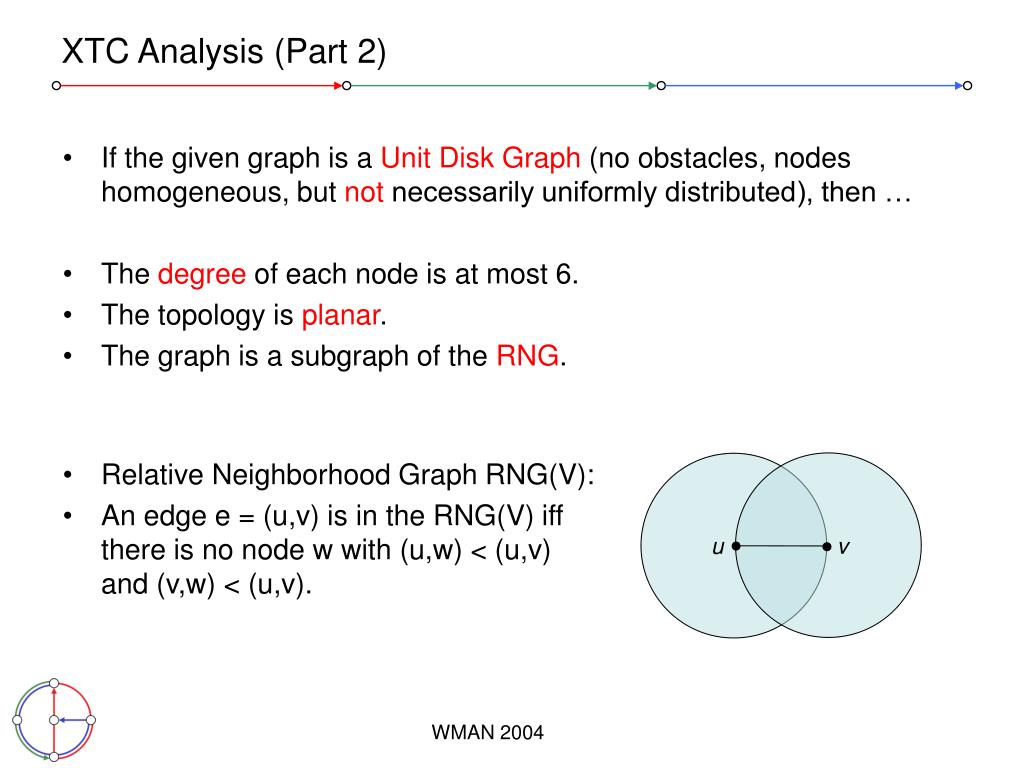 XTC Analysis (Part 2)

• If the given graph is a Unit Disk Graph (no obstacles, nodes homogeneous, but not necessarily uniformly distributed), then …

• The degree of each node is at most 6.
• The topology is planar.
• The graph is a subgraph of the RNG.

• Relative Neighborhood Graph RNG(V):
• An edge e = (u,v) is in the RNG(V) iff there is no node w with (u,w) < (u,v) and (v,w) < (u,v).

u
v

WMAN 2004